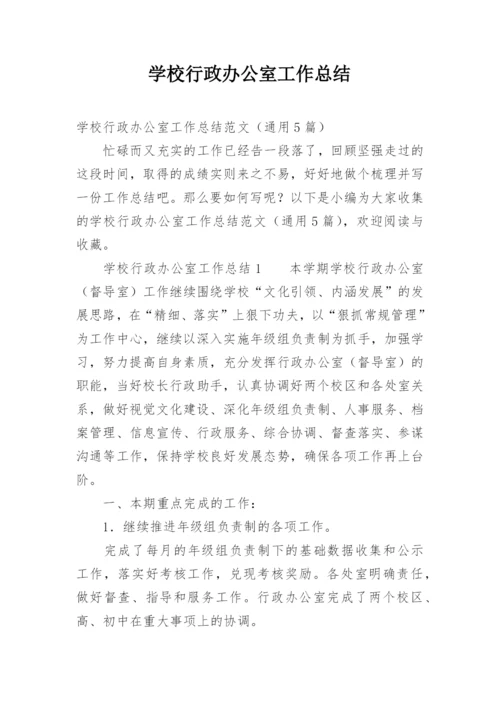 学校行政办公室工作总结

学校行政办公室工作总结范文（通用5篇）

忙碌而又充实的工作已经告一段落了，回顾坚强走过的这段时间，取得的成绩实则来之不易，好好地做个梳理并写一份工作总结吧。那么要如何写呢？以下是小编为大家收集的学校行政办公室工作总结范文（通用5篇），欢迎阅读与收藏。

学校行政办公室工作总结1　　本学期学校行政办公室（督导室）工作继续围绕学校“文化引领、内涵发展”的发展思路，在“精细、落实”上狠下功夫，以“狠抓常规管理”为工作中心，继续以深入实施年级组负责制为抓手，加强学习，努力提高自身素质，充分发挥行政办公室（督导室）的职能，当好校长行政助手，认真协调好两个校区和各处室关系，做好视觉文化建设、深化年级组负责制、人事服务、档案管理、信息宣传、行政服务、综合协调、督查落实、参谋沟通等工作，保持学校良好发展态势，确保各项工作再上台阶。

一、本期重点完成的工作：

1．继续推进年级组负责制的各项工作。

完成了每月的年级组负责制下的基础数据收集和公示工作，落实好考核工作，兑现考核奖励。各处室明确责任，做好督查、指导和服务工作。行政办公室完成了两个校区、高、初中在重大事项上的协调。